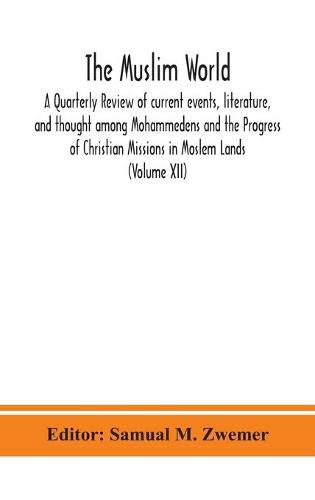 The Muslim World

A Quarterly Review of current events, literature, and thought among Mohammedens and the Progress of Christian Missions in Moslem Lands
(Volume XII)

Editor: Samual M. Zwemer